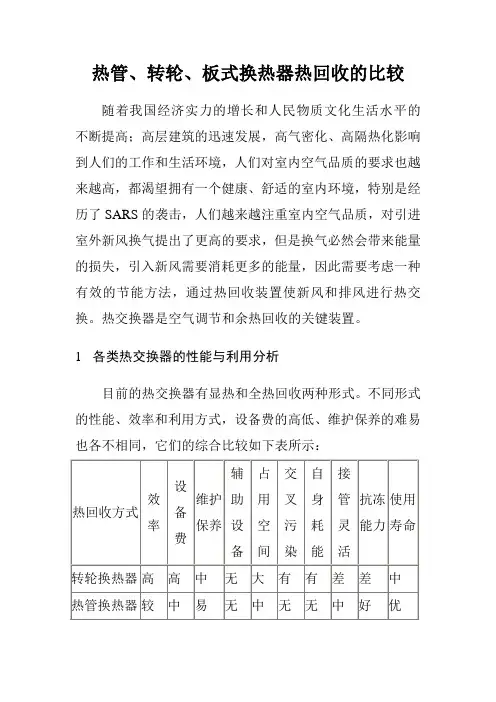 热管、转轮、板式换热器热回收的比较

随着我国经济实力的增长和人民物质文化生活水平的不断提高；高层建筑的迅速发展，高气密化、高隔热化影响到人们的工作和生活环境，人们对室内空气品质的要求也越来越高，都渴望拥有一个健康、舒适的室内环境，特别是经历了 SARS 的袭击，人们越来越注重室内空气品质，对引进室外新风换气提出了更高的要求，但是换气必然会带来能量的损失，引入新风需要消耗更多的能量，因此需要考虑一种有效的节能方法，通过热回收装置使新风和排风进行热交换。热交换器是空气调节和余热回收的关键装置。

1　各类热交换器的性能与利用分析

目前的热交换器有显热和全热回收两种形式。不同形式的性能、效率和利用方式，设备费的高低、维护保养的难易也各不相同，它们的综合比较如下表所示：

| 热回收方式 | 效率 | 设备费 | 维护保养 | 辅助设备 | 占用空间 | 交叉污染 | 自身耗能 | 接管灵活 | 抗冻能力 | 使用寿命 |
|---|---|---|---|---|---|---|---|---|---|---|
| 转轮换热器 | 高 | 高 | 中 | 无 | 大 | 有 | 有 | 差 | 差 | 中 |
| 热管换热器 | 较 | 中 | 易 | 无 | 中 | 无 | 无 | 中 | 好 | 优 |